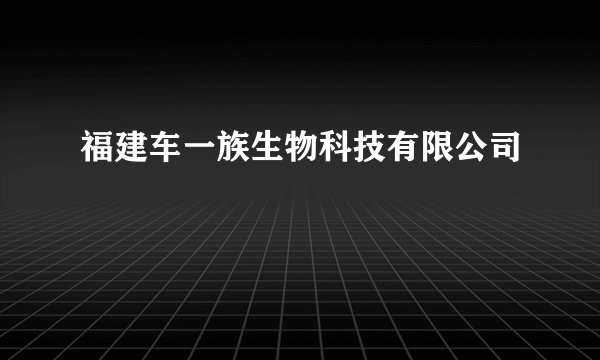 福建车一族生物科技有限公司